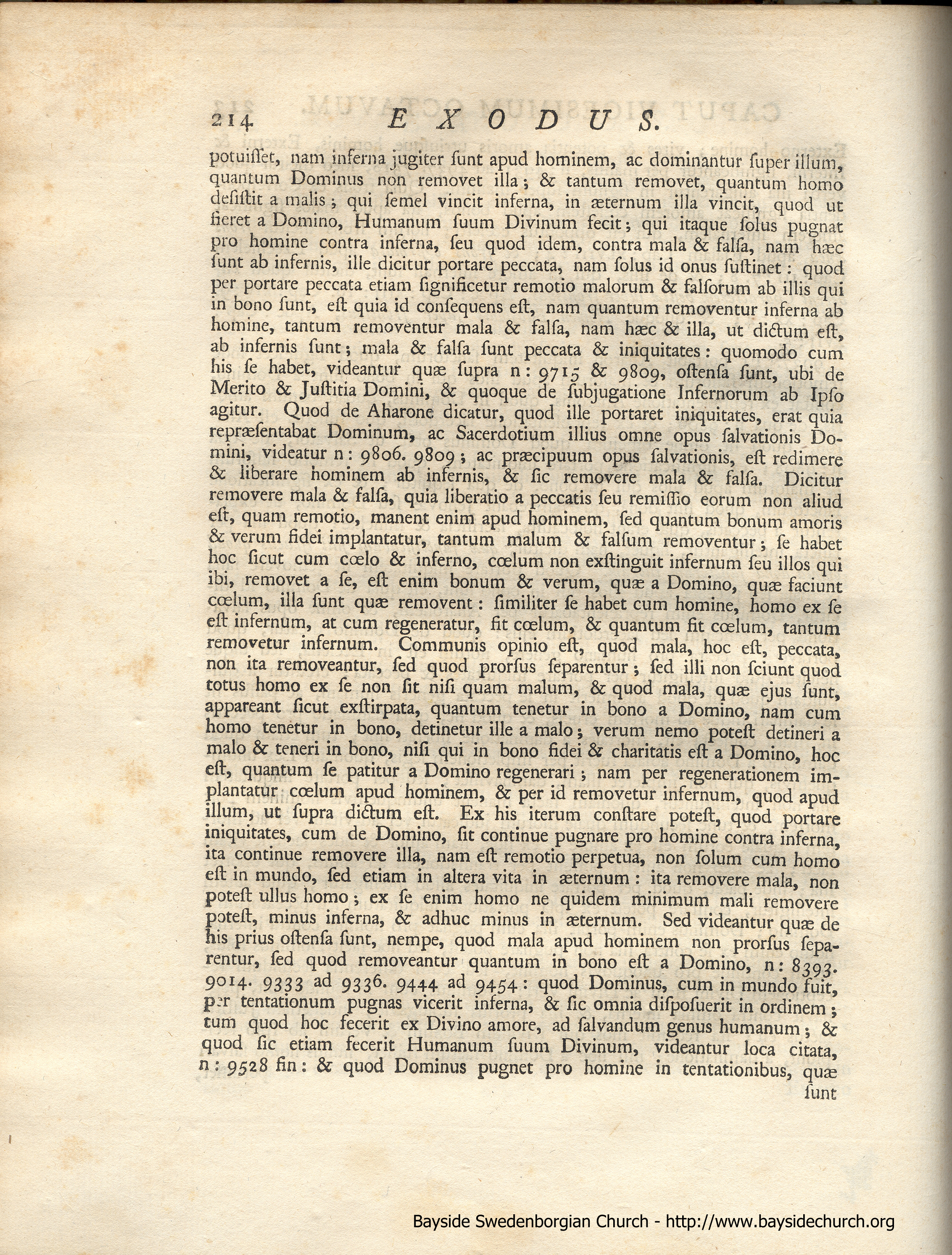 214 EXODUS.

potuisset, nam inferna jugiter sunt apud hominem, ac dominantur super illum, quantum Dominus non removet illa; & tantum removet, quantum homo desistit a malis; qui semel vincit inferna, in æternum illa vincit, quod ut fieret a Domino, Humanum suum Divinum fecit; qui itaque solus pugnat pro homine contra inferna, seu quod idem, contra mala & falsa, nam hæc sunt ab infernis, ille dicitur portare peccata, nam solus id onus sustinet: quod per portare peccata etiam significetur remotio malorum & falsorum ab illis qui in bono sunt, est quia id consequens est, nam quantum removentur inferna ab homine, tantum removentur mala & falsa, nam hæc & illa, ut dictum est, ab infernis sunt; mala & falsa sunt peccata & iniquitates: quomodo cum his se habet, videantur quæ supra n: 9715 & 9809, ostensa sunt, ubi de Merito & Justitia Domini, & quoque de subjugatione Infernorum ab Ipso agitur. Quod de Aharone dicatur, quod ille portaret iniquitates, erat quia repræsentabat Dominum, ac Sacerdotium illius omne opus salvationis Domini, videatur n: 9806. 9809; ac præcipuum opus salvationis, est redimere & liberare hominem ab infernis, & sic removere mala & falsa. Dicitur removere mala & falsa, quia liberatio a peccatis seu remissio eorum non aliud est, quam remotio, manent enim apud hominem, sed quantum bonum amoris & verum fidei implantatur, tantum malum & falsum removentur; se habet hoc sicut cum cœlo & inferno, cœlum non exstinguit infernum seu illos qui ibi, removet a se, est enim bonum & verum, quæ a Domino, quæ faciunt cœlum, illa sunt quæ removent: similiter se habet cum homine, homo ex se est infernum, at cum regeneratur, fit cœlum, & quantum fit cœlum, tantum removetur infernum. Communis opinio est, quod mala, hoc est, peccata, non ita removeantur, sed quod prorsus separentur; sed illi non sciunt quod totus homo ex se non sit nisi quam malum, & quod mala, quæ ejus sunt, appareant sicut exstirpata, quantum tenetur in bono a Domino, nam cum homo tenetur in bono, detinetur ille a malo; verum nemo potest detineri a malo & teneri in bono, nisi qui in bono fidei & charitatis est a Domino, hoc est, quantum se patitur a Domino regenerari; nam per regenerationem implantatur cœlum apud hominem, & per id removetur infernum, quod apud illum, ut supra dictum est. Ex his iterum constare potest, quod portare iniquitates, cum de Domino, sit continue pugnare pro homine contra inferna, ita continue removere illa, nam est remotio perpetua, non solum cum homo est in mundo, sed etiam in altera vita in æternum: ita removere mala, non potest ullus homo; ex se enim homo ne quidem minimum mali removere potest, minus inferna, & adhuc minus in æternum. Sed videantur quæ de his prius ostensa sunt, nempe, quod mala apud hominem non prorsus separentur, sed quod removeantur quantum in bono est a Domino, n: 8393. 9014. 9333 ad 9336. 9444 ad 9454: quod Dominus, cum in mundo fuit, per tentationum pugnas vicerit inferna, & sic omnia disposuerit in ordinem; tum quod hoc fecerit ex Divino amore, ad salvandum genus humanum; & quod sic etiam fecerit Humanum suum Divinum, videantur loca citata, n: 9528 fin: & quod Dominus pugnet pro homine in tentationibus, quæ sunt

Bayside Swedenborgian Church - http://www.baysidechurch.org